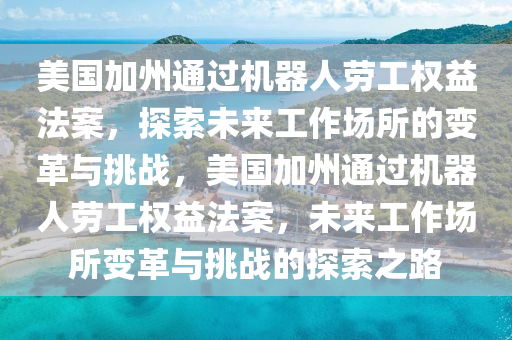 美国加州通过机器人劳工权益法案，探索未来工作场所的变革与挑战，美国加州通过机器人劳工权益法案，未来工作场所变革与挑战的探索之路